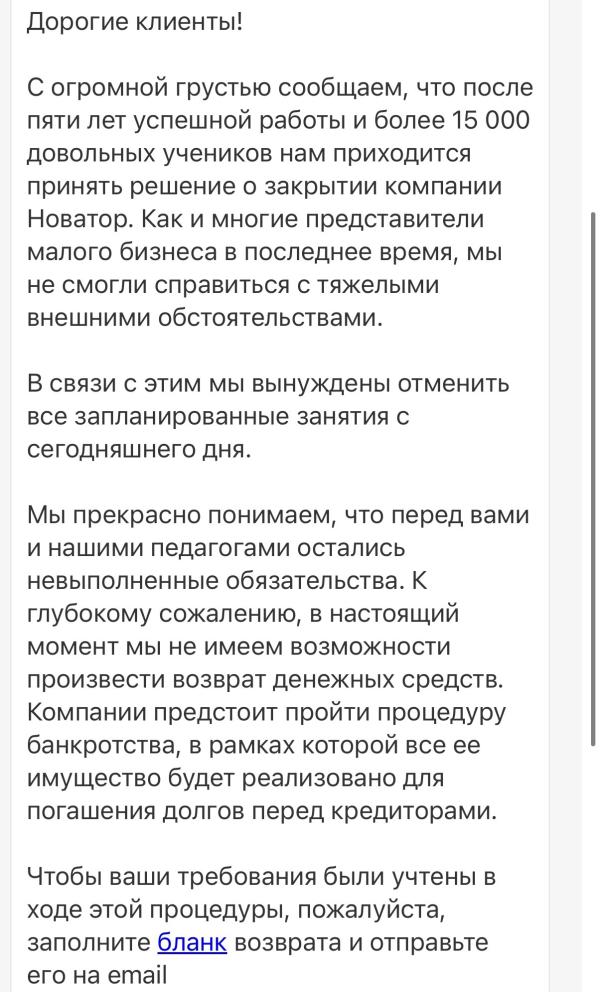 Дорогие клиенты!

С огромной грустью сообщаем, что после пяти лет успешной работы и более 15 000 довольных учеников нам приходится принять решение о закрытии компании Новатор. Как и многие представители малого бизнеса в последнее время, мы не смогли справиться с тяжелыми внешними обстоятельствами.

В связи с этим мы вынуждены отменить все запланированные занятия с сегодняшнего дня.

Мы прекрасно понимаем, что перед вами и нашими педагогами остались невыполненные обязательства. К глубокому сожалению, в настоящий момент мы не имеем возможности произвести возврат денежных средств. Компании предстоит пройти процедуру банкротства, в рамках которой все ее имущество будет реализовано для погашения долгов перед кредиторами.

Чтобы ваши требования были учтены в ходе этой процедуры, пожалуйста, заполните бланк возврата и отправьте его на email